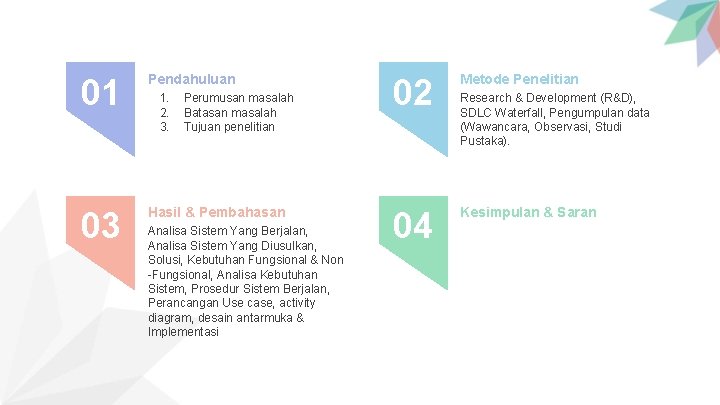 01

Pendahuluan

1. Perumusan masalah
2. Batasan masalah
3. Tujuan penelitian

02

Metode Penelitian

Research & Development (R&D), SDLC Waterfall, Pengumpulan data (Wawancara, Observasi, Studi Pustaka).

03

Hasil & Pembahasan

Analisa Sistem Yang Berjalan, Analisa Sistem Yang Diusulkan, Solusi, Kebutuhan Fungsional & Non -Fungsional, Analisa Kebutuhan Sistem, Prosedur Sistem Berjalan, Perancangan Use case, activity diagram, desain antarmuka & Implementasi

04

Kesimpulan & Saran